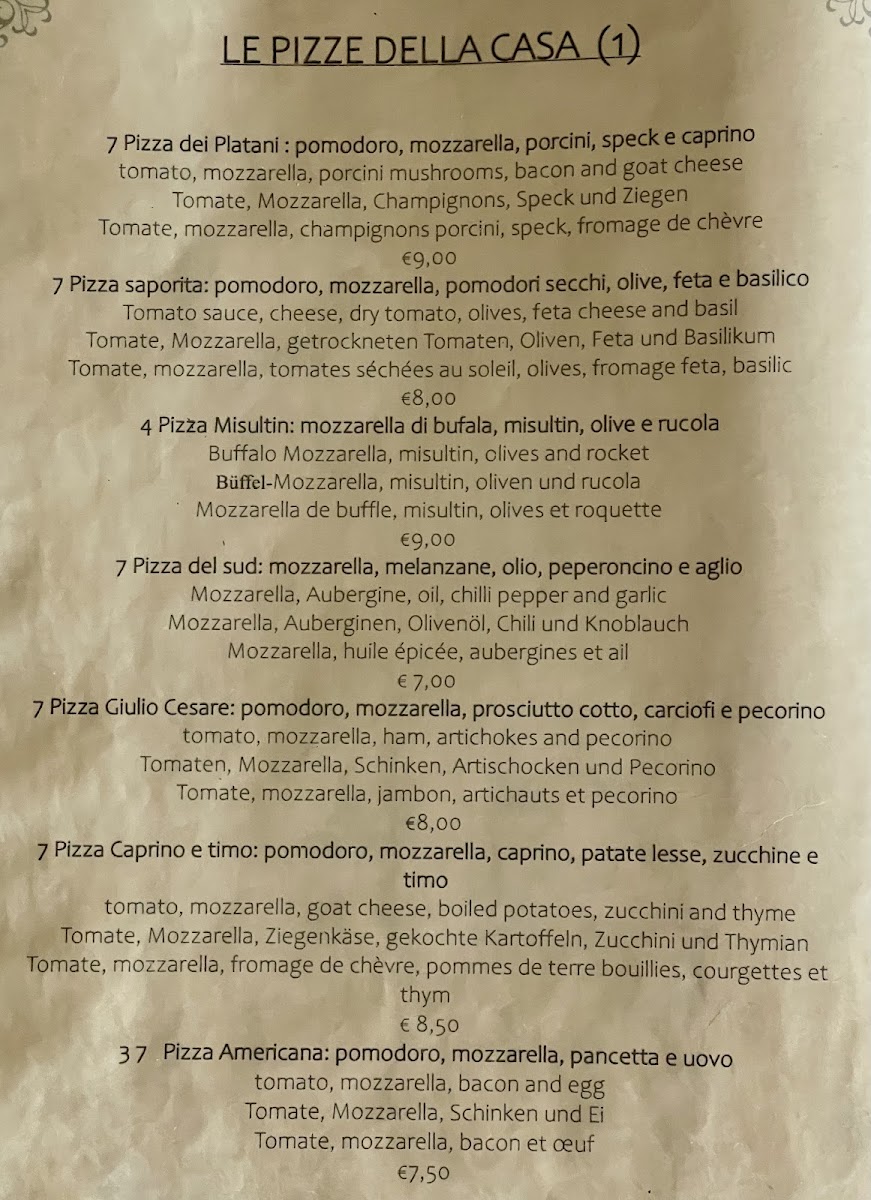 LE PIZZE DELLA CASA (1)

7 Pizza dei Platani : pomodoro, mozzarella, porcini, speck e caprino
tomato, mozzarella, porcini mushrooms, bacon and goat cheese
Tomate, Mozzarella, Champignons, Speck und Ziegen
Tomate, mozzarella, champignons porcini, speck, fromage de chèvre
€9,00

7 Pizza saporita: pomodoro, mozzarella, pomodori secchi, olive, feta e basilico
Tomato sauce, cheese, dry tomato, olives, feta cheese and basil
Tomate, Mozzarella, getrockneten Tomaten, Oliven, Feta und Basilikum
Tomate, mozzarella, tomates séchées au soleil, olives, fromage feta, basilic
€8,00

4 Pizza Misultin: mozzarella di bufala, misultin, olive e rucola
Buffalo Mozzarella, misultin, olives and rocket
Büffel-Mozzarella, misultin, oliven und rucola
Mozzarella de buffle, misultin, olives et roquette
€9,00

7 Pizza del sud: mozzarella, melanzane, olio, peperoncino e aglio
Mozzarella, Aubergine, oil, chilli pepper and garlic
Mozzarella, Auberginen, Olivenöl, Chili und Knoblauch
Mozzarella, huile épicée, aubergines et ail
€ 7,00

7 Pizza Giulio Cesare: pomodoro, mozzarella, prosciutto cotto, carciofi e pecorino
tomato, mozzarella, ham, artichokes and pecorino
Tomaten, Mozzarella, Schinken, Artischocken und Pecorino
Tomate, mozzarella, jambon, artichauts et pecorino
€8,00

7 Pizza Caprino e timo: pomodoro, mozzarella, caprino, patate lesse, zucchine e timo
tomato, mozzarella, goat cheese, boiled potatoes, zucchini and thyme
Tomate, Mozzarella, Ziegenkäse, gekochte Kartoffeln, Zucchini und Thymian
Tomate, mozzarella, fromage de chèvre, pommes de terre bouillies, courgettes et thym
€ 8,50

3 7 Pizza Americana: pomodoro, mozzarella, pancetta e uovo
tomato, mozzarella, bacon and egg
Tomate, Mozzarella, Schinken und Ei
Tomate, mozzarella, bacon et œuf
€7,50